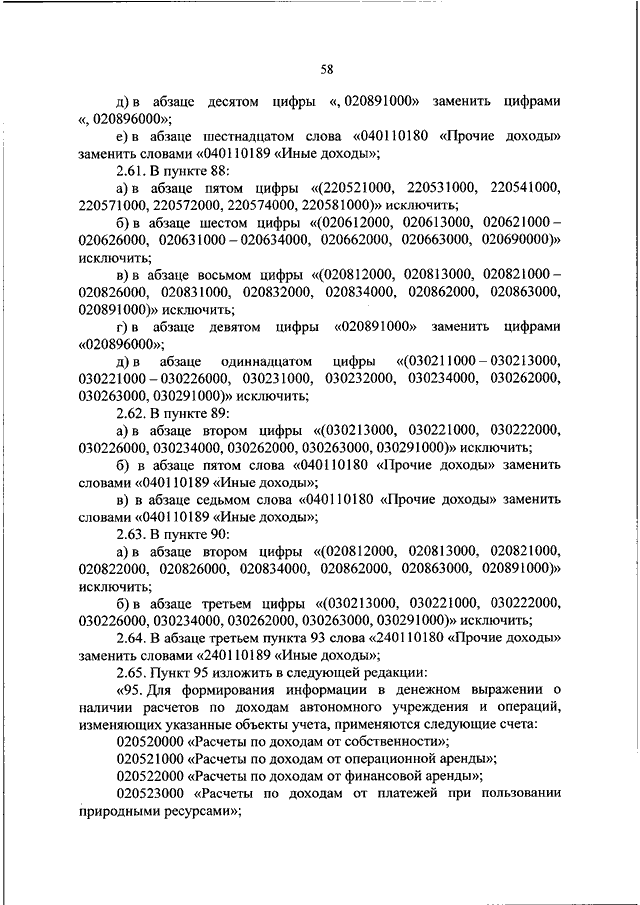 58

д) в абзаце десятом цифры «, 020891000» заменить цифрами «, 020896000»;

е) в абзаце шестнадцатом слова «040110180 «Прочие доходы» заменить словами «040110189 «Иные доходы»;

2.61. В пункте 88:

а) в абзаце пятом цифры «(220521000, 220531000, 220541000, 220571000, 220572000, 220574000, 220581000)» исключить;

б) в абзаце шестом цифры «(020612000, 020613000, 020621000 – 020626000, 020631000 – 020634000, 020662000, 020663000, 020690000)» исключить;

в) в абзаце восьмом цифры «(020812000, 020813000, 020821000 – 020826000, 020831000, 020832000, 020834000, 020862000, 020863000, 020891000)» исключить;

г) в абзаце девятом цифры «020891000» заменить цифрами «020896000»;

д) в абзаце одиннадцатом цифры «(030211000 – 030213000, 030221000 – 030226000, 030231000, 030232000, 030234000, 030262000, 030263000, 030291000)» исключить;

2.62. В пункте 89:

а) в абзаце втором цифры «(030213000, 030221000, 030222000, 030226000, 030234000, 030262000, 030263000, 030291000)» исключить;

б) в абзаце пятом слова «040110180 «Прочие доходы» заменить словами «040110189 «Иные доходы»;

в) в абзаце седьмом слова «040110180 «Прочие доходы» заменить словами «040110189 «Иные доходы»;

2.63. В пункте 90:

а) в абзаце втором цифры «(020812000, 020813000, 020821000, 020822000, 020826000, 020834000, 020862000, 020863000, 020891000)» исключить;

б) в абзаце третьем цифры «(030213000, 030221000, 030222000, 030226000, 030234000, 030262000, 030263000, 030291000)» исключить;

2.64. В абзаце третьем пункта 93 слова «240110180 «Прочие доходы» заменить словами «240110189 «Иные доходы»;

2.65. Пункт 95 изложить в следующей редакции:

«95. Для формирования информации в денежном выражении о наличии расчетов по доходам автономного учреждения и операций, изменяющих указанные объекты учета, применяются следующие счета:

020520000 «Расчеты по доходам от собственности»;

020521000 «Расчеты по доходам от операционной аренды»;

020522000 «Расчеты по доходам от финансовой аренды»;

020523000 «Расчеты по доходам от платежей при пользовании природными ресурсами»;